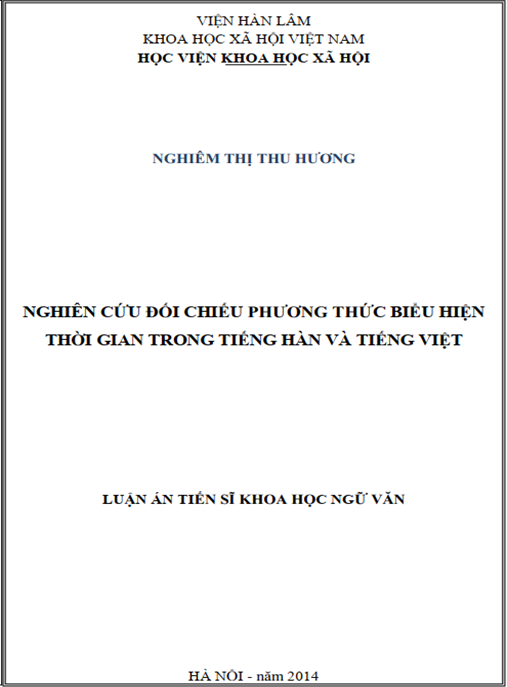 VIỆN HÀN LÂM
KHOA HỌC XÃ HỘI VIỆT NAM
HỌC VIỆN KHOA HỌC XÃ HỘI

NGHIÊM THỊ THU HƯƠNG

NGHIÊN CỨU ĐỐI CHIẾU PHƯƠNG THỨC BIỂU HIỆN THỜI GIAN TRONG TIẾNG HÀN VÀ TIẾNG VIỆT

LUẬN ÁN TIẾN SĨ KHOA HỌC NGỮ VĂN

HÀ NỘI - năm 2014